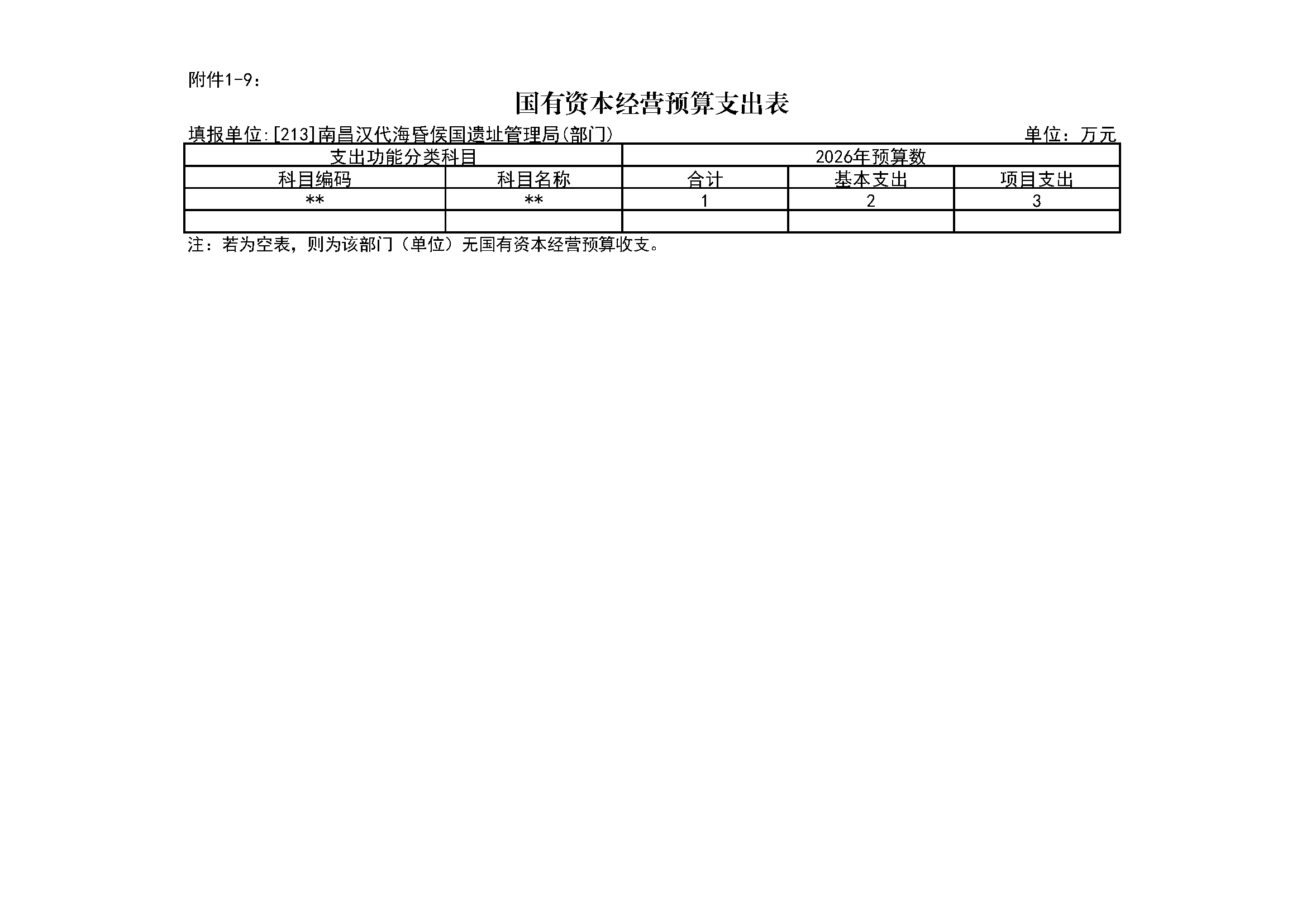 附件1-9：

国有资本经营预算支出表

填报单位:[213]南昌汉代海昏侯国遗址管理局(部门)　　　　单位：万元

| 支出功能分类科目 | | 2026年预算数 | | |
|---|---|---|---|---|
| 科目编码 | 科目名称 | 合计 | 基本支出 | 项目支出 |
| ** | ** | 1 | 2 | 3 |
| | | | | |

注：若为空表，则为该部门（单位）无国有资本经营预算收支。